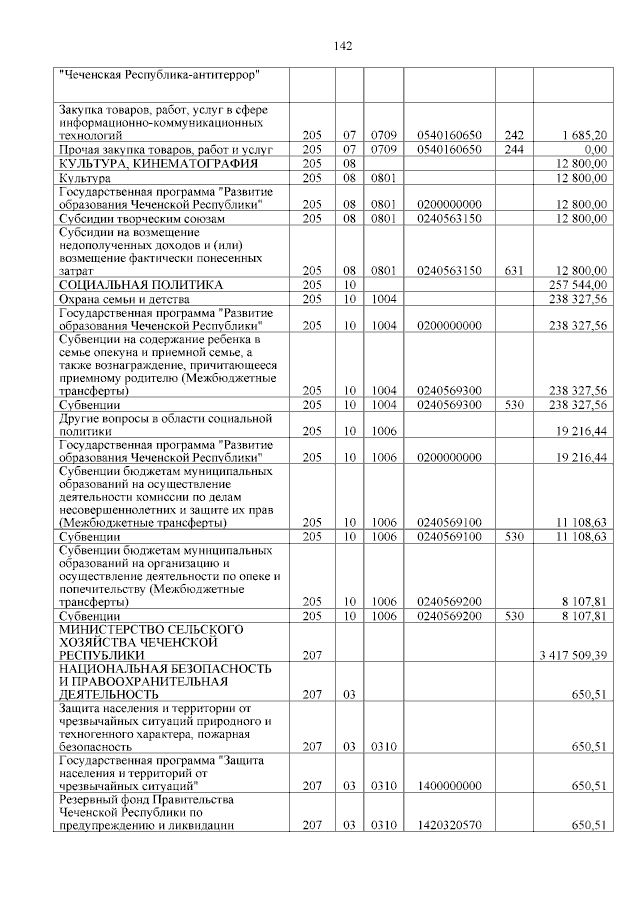 142

| | | | | | | |
|---|---|---|---|---|---|---|
| "Чеченская Республика-антитеррор" | | | | | | |
| Закупка товаров, работ, услуг в сфере информационно-коммуникационных технологий | 205 | 07 | 0709 | 0540160650 | 242 | 1 685,20 |
| Прочая закупка товаров, работ и услуг | 205 | 07 | 0709 | 0540160650 | 244 | 0,00 |
| КУЛЬТУРА, КИНЕМАТОГРАФИЯ | 205 | 08 | | | | 12 800,00 |
| Культура | 205 | 08 | 0801 | | | 12 800,00 |
| Государственная программа "Развитие образования Чеченской Республики" | 205 | 08 | 0801 | 0200000000 | | 12 800,00 |
| Субсидии творческим союзам | 205 | 08 | 0801 | 0240563150 | | 12 800,00 |
| Субсидии на возмещение недополученных доходов и (или) возмещение фактически понесенных затрат | 205 | 08 | 0801 | 0240563150 | 631 | 12 800,00 |
| СОЦИАЛЬНАЯ ПОЛИТИКА | 205 | 10 | | | | 257 544,00 |
| Охрана семьи и детства | 205 | 10 | 1004 | | | 238 327,56 |
| Государственная программа "Развитие образования Чеченской Республики" | 205 | 10 | 1004 | 0200000000 | | 238 327,56 |
| Субвенции на содержание ребенка в семье опекуна и приемной семье, а также вознаграждение, причитающееся приемному родителю (Межбюджетные трансферты) | 205 | 10 | 1004 | 0240569300 | | 238 327,56 |
| Субвенции | 205 | 10 | 1004 | 0240569300 | 530 | 238 327,56 |
| Другие вопросы в области социальной политики | 205 | 10 | 1006 | | | 19 216,44 |
| Государственная программа "Развитие образования Чеченской Республики" | 205 | 10 | 1006 | 0200000000 | | 19 216,44 |
| Субвенции бюджетам муниципальных образований на осуществление деятельности комиссии по делам несовершеннолетних и защите их прав (Межбюджетные трансферты) | 205 | 10 | 1006 | 0240569100 | | 11 108,63 |
| Субвенции | 205 | 10 | 1006 | 0240569100 | 530 | 11 108,63 |
| Субвенции бюджетам муниципальных образований на организацию и осуществление деятельности по опеке и попечительству (Межбюджетные трансферты) | 205 | 10 | 1006 | 0240569200 | | 8 107,81 |
| Субвенции | 205 | 10 | 1006 | 0240569200 | 530 | 8 107,81 |
| МИНИСТЕРСТВО СЕЛЬСКОГО ХОЗЯЙСТВА ЧЕЧЕНСКОЙ РЕСПУБЛИКИ | 207 | | | | | 3 417 509,39 |
| НАЦИОНАЛЬНАЯ БЕЗОПАСНОСТЬ И ПРАВООХРАНИТЕЛЬНАЯ ДЕЯТЕЛЬНОСТЬ | 207 | 03 | | | | 650,51 |
| Защита населения и территории от чрезвычайных ситуаций природного и техногенного характера, пожарная безопасность | 207 | 03 | 0310 | | | 650,51 |
| Государственная программа "Защита населения и территорий от чрезвычайных ситуаций" | 207 | 03 | 0310 | 1400000000 | | 650,51 |
| Резервный фонд Правительства Чеченской Республики по предупреждению и ликвидации | 207 | 03 | 0310 | 1420320570 | | 650,51 |